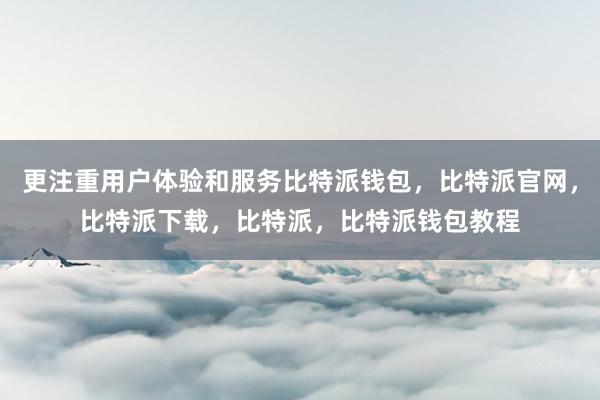 更注重用户体验和服务比特派钱包，比特派官网，比特派下载，比特派，比特派钱包教程